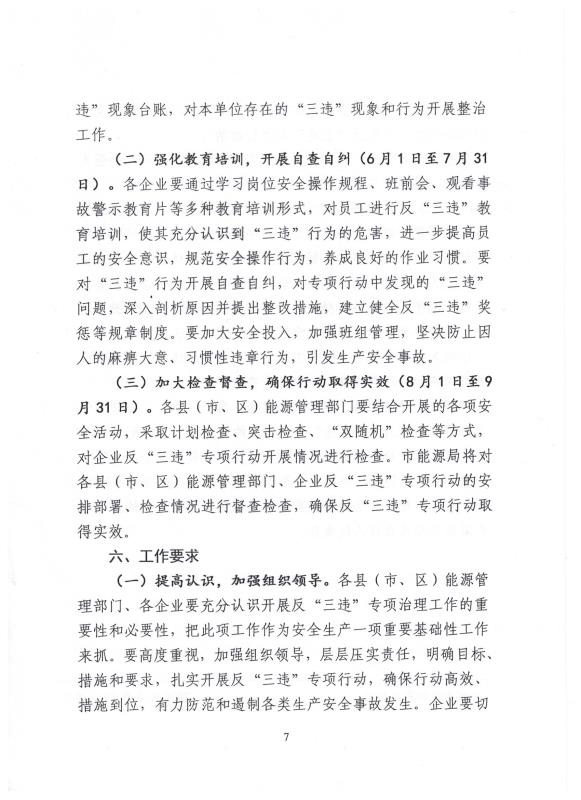 违”现象台账，对本单位存在的“三违”现象和行为开展整治工作。

（二）强化教育培训，开展自查自纠（6月1日至7月31日）。各企业要通过学习岗位安全操作规程、班前会、观看事故警示教育片等多种教育培训形式，对员工进行反“三违”教育培训，使其充分认识到“三违”行为的危害，进一步提高员工的安全意识，规范安全操作行为，养成良好的作业习惯。要对“三违”行为开展自查自纠，对专项行动中发现的“三违”问题，深入剖析原因并提出整改措施，建立健全反“三违”奖惩等规章制度。要加大安全投入，加强班组管理，坚决防止因人的麻痹大意、习惯性违章行为，引发生产安全事故。

（三）加大检查督查，确保行动取得实效（8月1日至9月31日）。各县（市、区）能源管理部门要结合开展的各项安全活动，采取计划检查、突击检查、“双随机”检查等方式，对企业反“三违”专项行动开展情况进行检查。市能源局将对各县（市、区）能源管理部门、企业反“三违”专项行动的安排部署、检查情况进行督查检查，确保反“三违”专项行动取得实效。

六、工作要求

（一）提高认识，加强组织领导。各县（市、区）能源管理部门、各企业要充分认识开展反“三违”专项治理工作的重要性和必要性，把此项工作作为安全生产一项重要基础性工作来抓。要高度重视，加强组织领导，层层压实责任，明确目标、措施和要求，扎实开展反“三违”专项行动，确保行动高效、措施到位，有力防范和遏制各类生产安全事故发生。企业要切

7